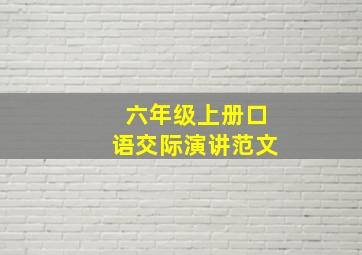 六年级上册口语交际演讲范文